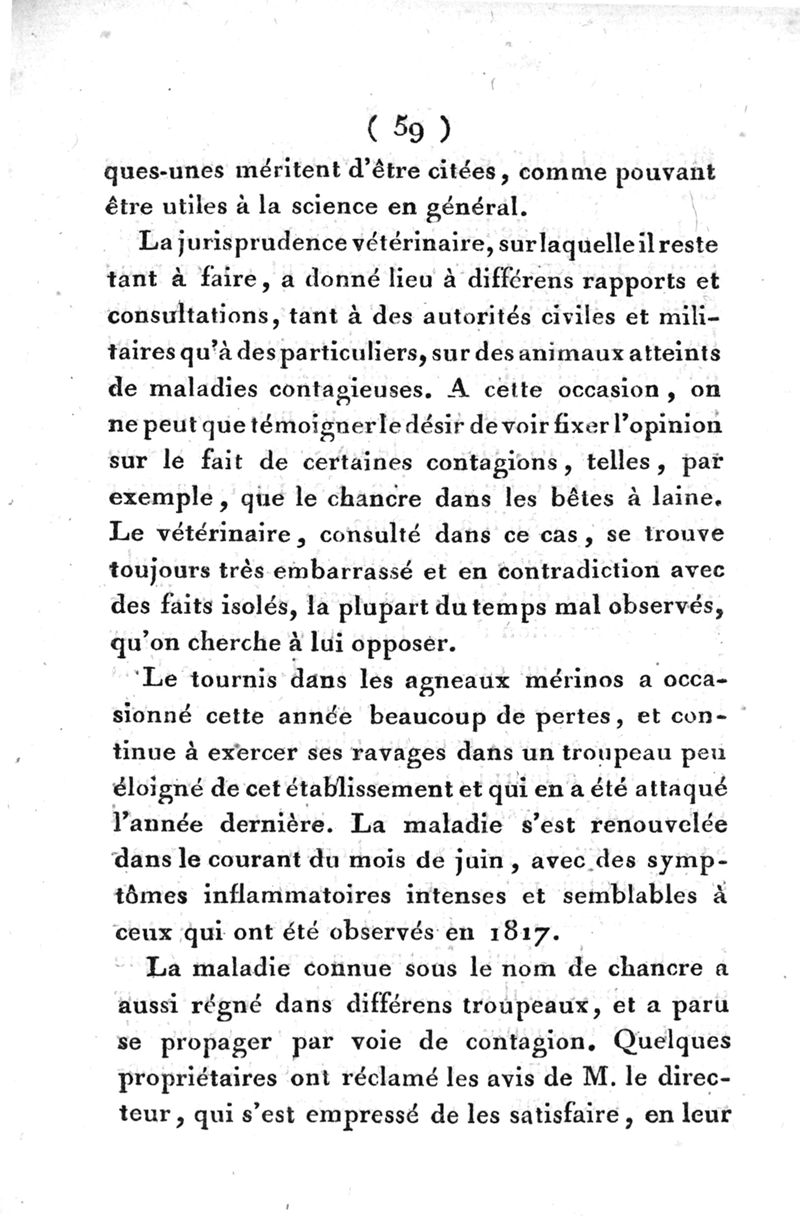 ( 59 )
ques-unes méritent d'être citées, comme pouvant être utiles à la science en général.

La jurisprudence vétérinaire, sur laquelle il reste tant à faire, a donné lieu à différens rapports et consultations, tant à des autorités civiles et militaires qu'à des particuliers, sur des animaux atteints de maladies contagieuses. A cette occasion, on ne peut que témoigner le désir de voir fixer l'opinion sur le fait de certaines contagions, telles, par exemple, que le chancre dans les bêtes à laine. Le vétérinaire, consulté dans ce cas, se trouve toujours très embarrassé et en contradiction avec des faits isolés, la plupart du temps mal observés, qu'on cherche à lui opposer.

Le tournis dans les agneaux mérinos a occasionné cette année beaucoup de pertes, et continue à exercer ses ravages dans un troupeau peu éloigné de cet établissement et qui en a été attaqué l'année dernière. La maladie s'est renouvelée dans le courant du mois de juin, avec des symptômes inflammatoires intenses et semblables à ceux qui ont été observés en 1817.

La maladie connue sous le nom de chancre a aussi régné dans différens troupeaux, et a paru se propager par voie de contagion. Quelques propriétaires ont réclamé les avis de M. le directeur, qui s'est empressé de les satisfaire, en leur